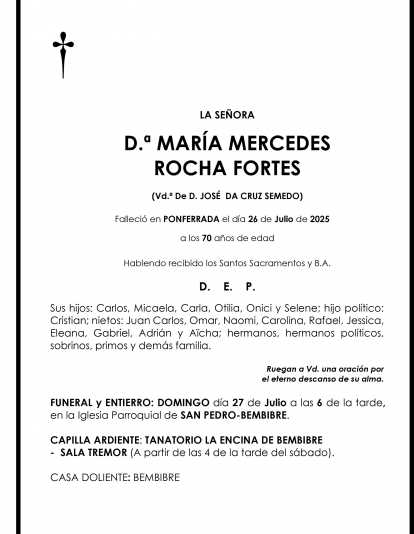 LA SEÑORA

D.ª MARÍA MERCEDES
ROCHA FORTES

(Vd.ª De D. JOSÉ DA CRUZ SEMEDO)

Falleció en PONFERRADA el día 26 de Julio de 2025

a los 70 años de edad

Habiendo recibido los Santos Sacramentos y B.A.

D. E. P.

Sus hijos: Carlos, Micaela, Carla, Otilia, Onici y Selene; hijo político: Cristian; nietos: Juan Carlos, Omar, Naomi, Carolina, Rafael, Jessica, Eleana, Gabriel, Adrián y Aïcha; hermanos, hermanos políticos, sobrinos, primos y demás familia.

Ruegan a Vd. una oración por el eterno descanso de su alma.

FUNERAL y ENTIERRO: DOMINGO día 27 de Julio a las 6 de la tarde, en la Iglesia Parroquial de SAN PEDRO-BEMBIBRE.

CAPILLA ARDIENTE: TANATORIO LA ENCINA DE BEMBIBRE - SALA TREMOR (A partir de las 4 de la tarde del sábado).

CASA DOLIENTE: BEMBIBRE